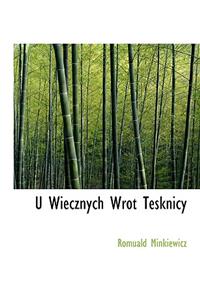 U Wiecznych Wrot Tesknicy

Romuald Minkiewicz